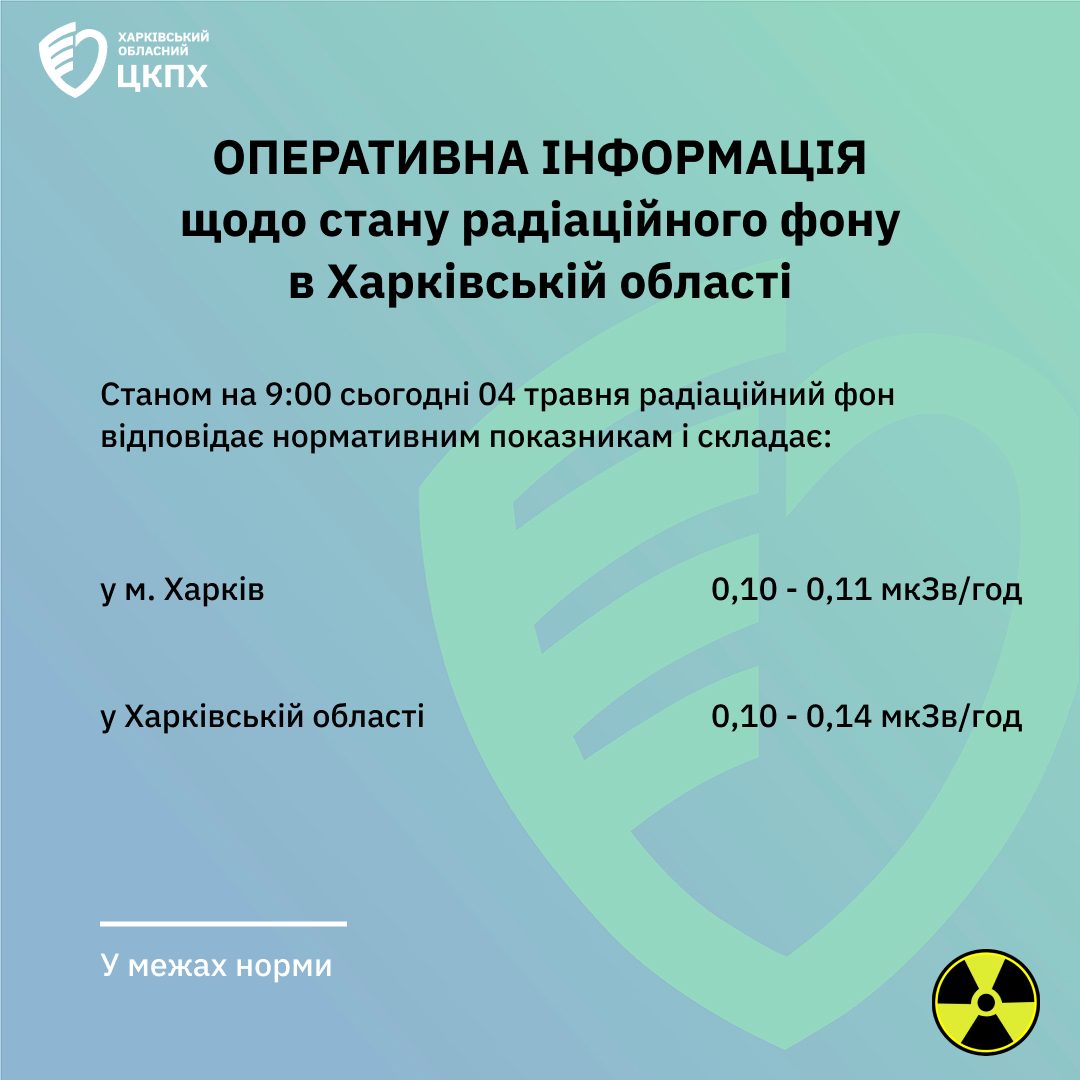 ХАРКІВСЬКИЙ
ОБЛАСНИЙ
ЦКПХ

ОПЕРАТИВНА ІНФОРМАЦІЯ
щодо стану радіаційного фону
в Харківській області

Станом на 9:00 сьогодні 04 травня радіаційний фон відповідає нормативним показникам і складає:

у м. Харків 0,10 - 0,11 мкЗв/год

у Харківській області 0,10 - 0,14 мкЗв/год

У межах норми